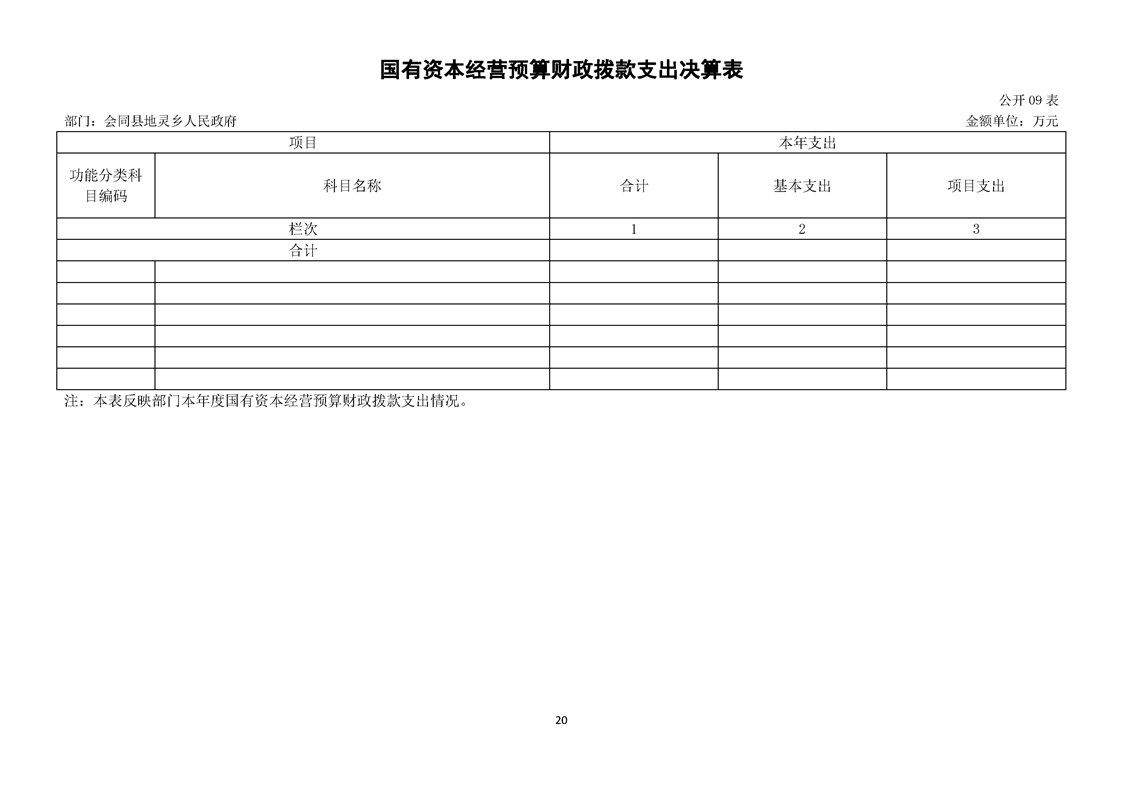 国有资本经营预算财政拨款支出决算表

公开 09 表

部门：会同县地灵乡人民政府

金额单位：万元

| 项目 | | 本年支出 | | |
|---|---|---|---|---|
| 功能分类科目编码 | 科目名称 | 合计 | 基本支出 | 项目支出 |
| 栏次 | | 1 | 2 | 3 |
| 合计 | | | | |
| | | | | |
| | | | | |
| | | | | |
| | | | | |
| | | | | |
| | | | | |

注：本表反映部门本年度国有资本经营预算财政拨款支出情况。

20